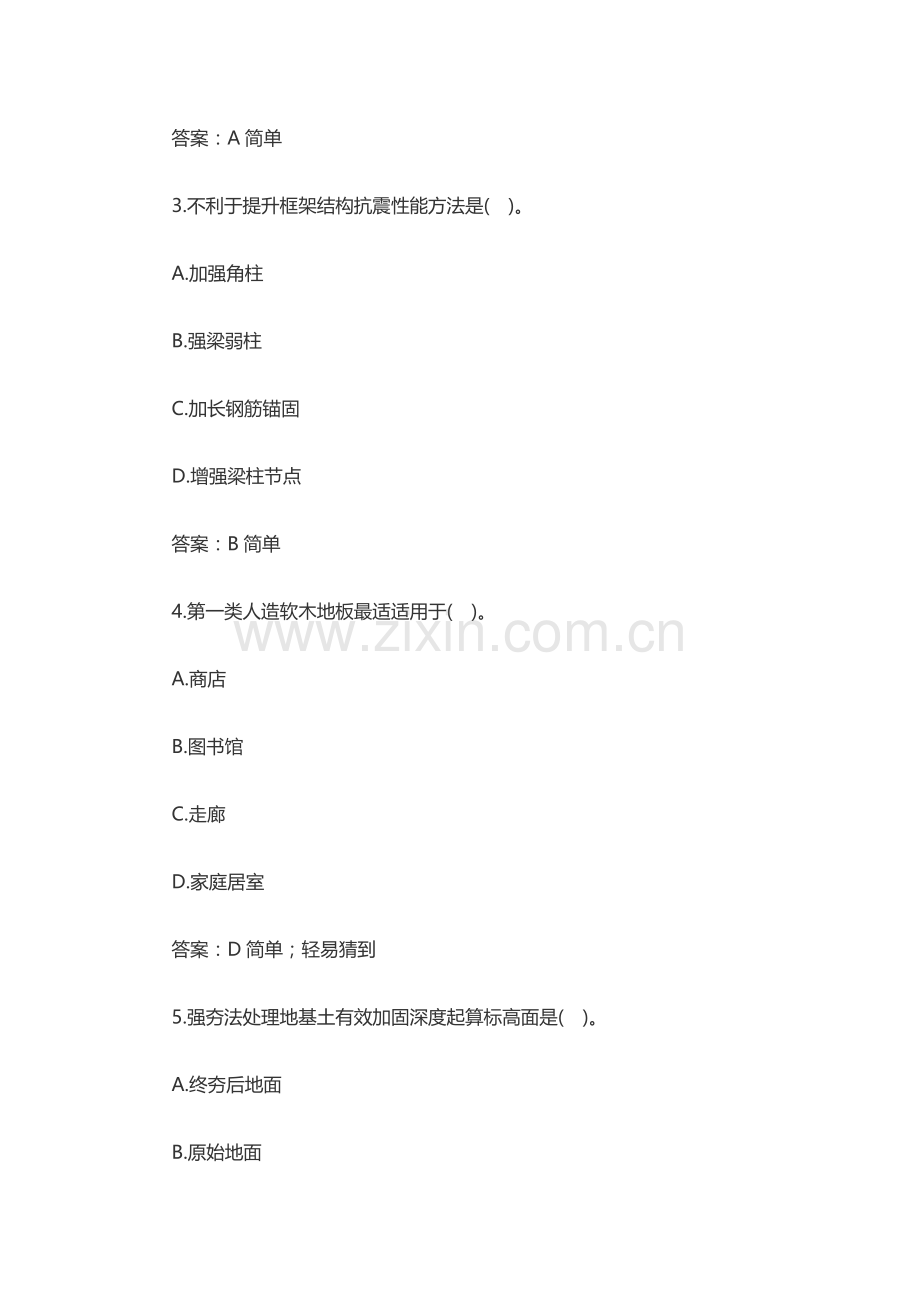 答案：A 简单

3.不利于提升框架结构抗震性能方法是(　)。

A.加强角柱

B.强梁弱柱

C.加长钢筋锚固

D.增强梁柱节点

答案：B 简单

4.第一类人造软木地板最适适用于(　)。

www.zixin.com.cn

A.商店

B.图书馆

C.走廊

D.家庭居室

答案：D 简单；轻易猜到

5.强夯法处理地基土有效加固深度起算标高面是(　)。

A.终夯后地面

B.原始地面